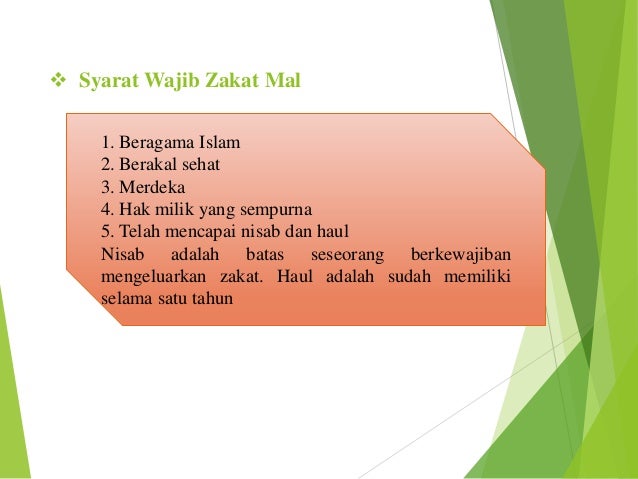 ❖ Syarat Wajib Zakat Mal

1. Beragama Islam
2. Berakal sehat
3. Merdeka
4. Hak milik yang sempurna
5. Telah mencapai nisab dan haul

Nisab adalah batas seseorang berkewajiban mengeluarkan zakat. Haul adalah sudah memiliki selama satu tahun